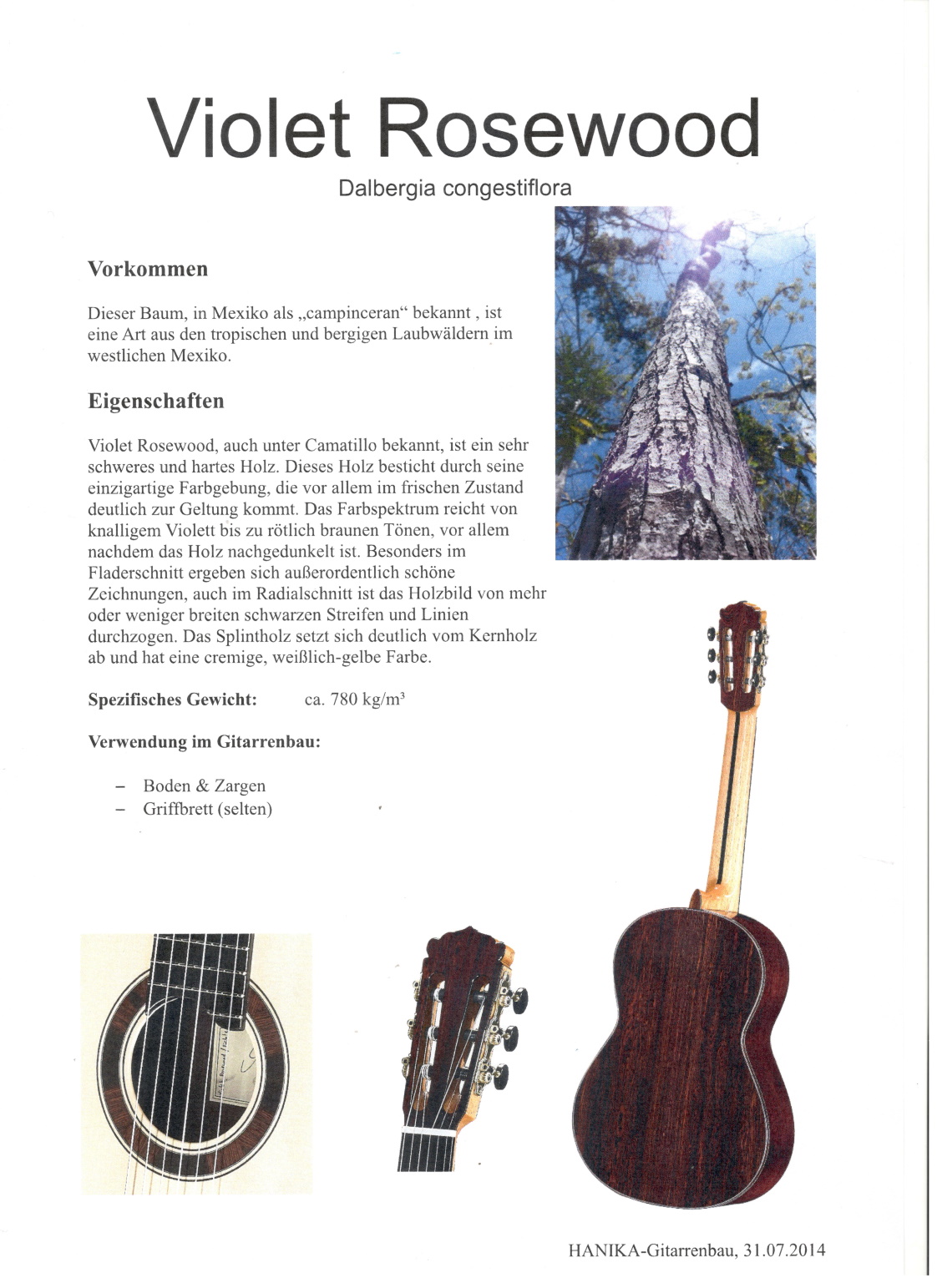 Violet Rosewood

Dalbergia congestiflora

Vorkommen

Dieser Baum, in Mexiko als „campinceran“ bekannt , ist eine Art aus den tropischen und bergigen Laubwäldern im westlichen Mexiko.

Eigenschaften

Violet Rosewood, auch unter Camatillo bekannt, ist ein sehr schweres und hartes Holz. Dieses Holz besticht durch seine einzigartige Farbgebung, die vor allem im frischen Zustand deutlich zur Geltung kommt. Das Farbspektrum reicht von knalligem Violett bis zu rötlich braunen Tönen, vor allem nachdem das Holz nachgedunkelt ist. Besonders im Fladerschnitt ergeben sich außerordentlich schöne Zeichnungen, auch im Radialschnitt ist das Holzbild von mehr oder weniger breiten schwarzen Streifen und Linien durchzogen. Das Splintholz setzt sich deutlich vom Kernholz ab und hat eine cremige, weißlich-gelbe Farbe.

Spezifisches Gewicht: ca. 780 kg/m³

Verwendung im Gitarrenbau:

– Boden & Zargen
– Griffbrett (selten)

HANIKA-Gitarrenbau, 31.07.2014